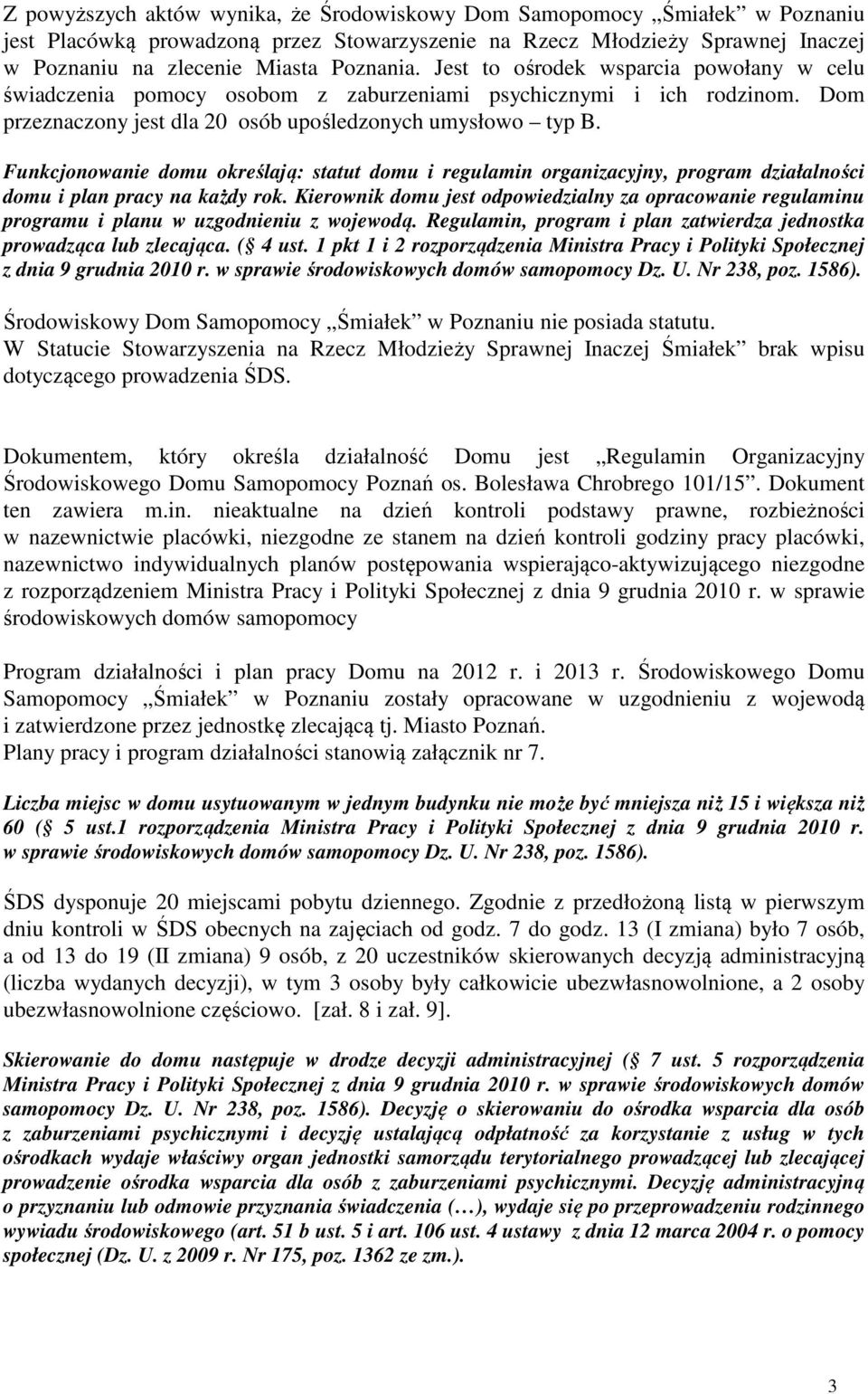 Z powyższych aktów wynika, że Środowiskowy Dom Samopomocy „Śmiałek" w Poznaniu jest Placówką prowadzoną przez Stowarzyszenie na Rzecz Młodzieży Sprawnej Inaczej w Poznaniu na zlecenie Miasta Poznania. Jest to ośrodek wsparcia powołany w celu świadczenia pomocy osobom z zaburzeniami psychicznymi i ich rodzinom. Dom przeznaczony jest dla 20 osób upośledzonych umysłowo – typ B.

Funkcjonowanie domu określają: statut domu i regulamin organizacyjny, program działalności domu i plan pracy na każdy rok. Kierownik domu jest odpowiedzialny za opracowanie regulaminu programu i planu w uzgodnieniu z wojewodą. Regulamin, program i plan zatwierdza jednostka prowadząca lub zlecająca. ( 4 ust. 1 pkt 1 i 2 rozporządzenia Ministra Pracy i Polityki Społecznej z dnia 9 grudnia 2010 r. w sprawie środowiskowych domów samopomocy Dz. U. Nr 238, poz. 1586).

Środowiskowy Dom Samopomocy „Śmiałek" w Poznaniu nie posiada statutu.
W Statucie Stowarzyszenia na Rzecz Młodzieży Sprawnej Inaczej Śmiałek brak wpisu dotyczącego prowadzenia ŚDS.

Dokumentem, który określa działalność Domu jest „Regulamin Organizacyjny Środowiskowego Domu Samopomocy Poznań os. Bolesława Chrobrego 101/15". Dokument ten zawiera m.in. nieaktualne na dzień kontroli podstawy prawne, rozbieżności w nazewnictwie placówki, niezgodne ze stanem na dzień kontroli godziny pracy placówki, nazewnictwo indywidualnych planów postępowania wspierająco-aktywizującego niezgodne z rozporządzeniem Ministra Pracy i Polityki Społecznej z dnia 9 grudnia 2010 r. w sprawie środowiskowych domów samopomocy

Program działalności i plan pracy Domu na 2012 r. i 2013 r. Środowiskowego Domu Samopomocy „Śmiałek" w Poznaniu zostały opracowane w uzgodnieniu z wojewodą i zatwierdzone przez jednostkę zlecającą tj. Miasto Poznań.
Plany pracy i program działalności stanowią załącznik nr 7.

Liczba miejsc w domu usytuowanym w jednym budynku nie może być mniejsza niż 15 i większa niż 60 ( 5 ust.1 rozporządzenia Ministra Pracy i Polityki Społecznej z dnia 9 grudnia 2010 r. w sprawie środowiskowych domów samopomocy Dz. U. Nr 238, poz. 1586).

ŚDS dysponuje 20 miejscami pobytu dziennego. Zgodnie z przedłożoną listą w pierwszym dniu kontroli w ŚDS obecnych na zajęciach od godz. 7 do godz. 13 (I zmiana) było 7 osób, a od 13 do 19 (II zmiana) 9 osób, z 20 uczestników skierowanych decyzją administracyjną (liczba wydanych decyzji), w tym 3 osoby były całkowicie ubezwłasnowolnione, a 2 osoby ubezwłasnowolnione częściowo. [zał. 8 i zał. 9].

Skierowanie do domu następuje w drodze decyzji administracyjnej ( 7 ust. 5 rozporządzenia Ministra Pracy i Polityki Społecznej z dnia 9 grudnia 2010 r. w sprawie środowiskowych domów samopomocy Dz. U. Nr 238, poz. 1586). Decyzję o skierowaniu do ośrodka wsparcia dla osób z zaburzeniami psychicznymi i decyzję ustalającą odpłatność za korzystanie z usług w tych ośrodkach wydaje właściwy organ jednostki samorządu terytorialnego prowadzącej lub zlecającej prowadzenie ośrodka wsparcia dla osób z zaburzeniami psychicznymi. Decyzję administracyjną o przyznaniu lub odmowie przyznania świadczenia (…), wydaje się po przeprowadzeniu rodzinnego wywiadu środowiskowego (art. 51 b ust. 5 i art. 106 ust. 4 ustawy z dnia 12 marca 2004 r. o pomocy społecznej (Dz. U. z 2009 r. Nr 175, poz. 1362 ze zm.).

3